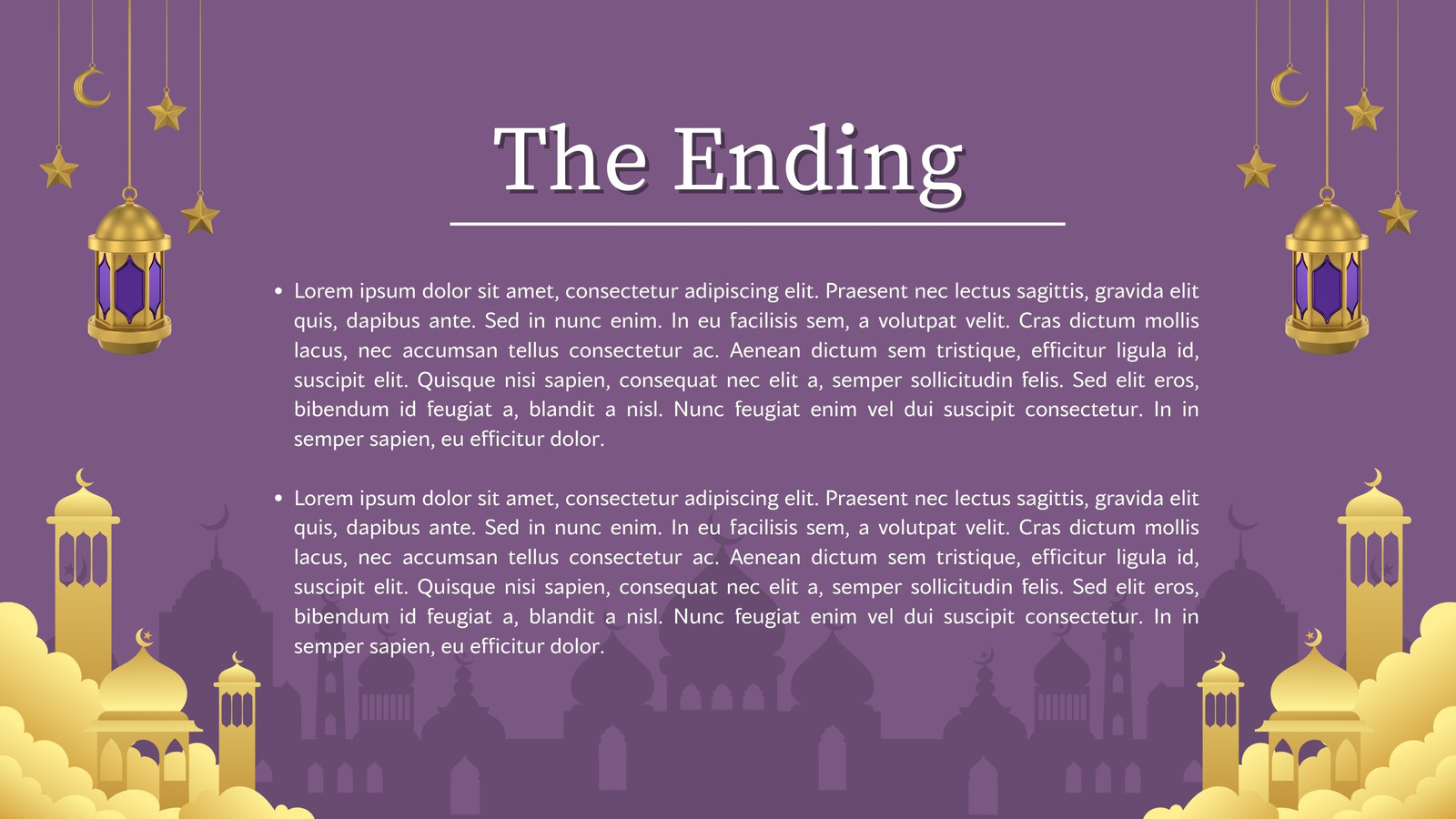 The Ending

• Lorem ipsum dolor sit amet, consectetur adipiscing elit. Praesent nec lectus sagittis, gravida elit quis, dapibus ante. Sed in nunc enim. In eu facilisis sem, a volutpat velit. Cras dictum mollis lacus, nec accumsan tellus consectetur ac. Aenean dictum sem tristique, efficitur ligula id, suscipit elit. Quisque nisi sapien, consequat nec elit a, semper sollicitudin felis. Sed elit eros, bibendum id feugiat a, blandit a nisl. Nunc feugiat enim vel dui suscipit consectetur. In in semper sapien, eu efficitur dolor.

• Lorem ipsum dolor sit amet, consectetur adipiscing elit. Praesent nec lectus sagittis, gravida elit quis, dapibus ante. Sed in nunc enim. In eu facilisis sem, a volutpat velit. Cras dictum mollis lacus, nec accumsan tellus consectetur ac. Aenean dictum sem tristique, efficitur ligula id, suscipit elit. Quisque nisi sapien, consequat nec elit a, semper sollicitudin felis. Sed elit eros, bibendum id feugiat a, blandit a nisl. Nunc feugiat enim vel dui suscipit consectetur. In in semper sapien, eu efficitur dolor.